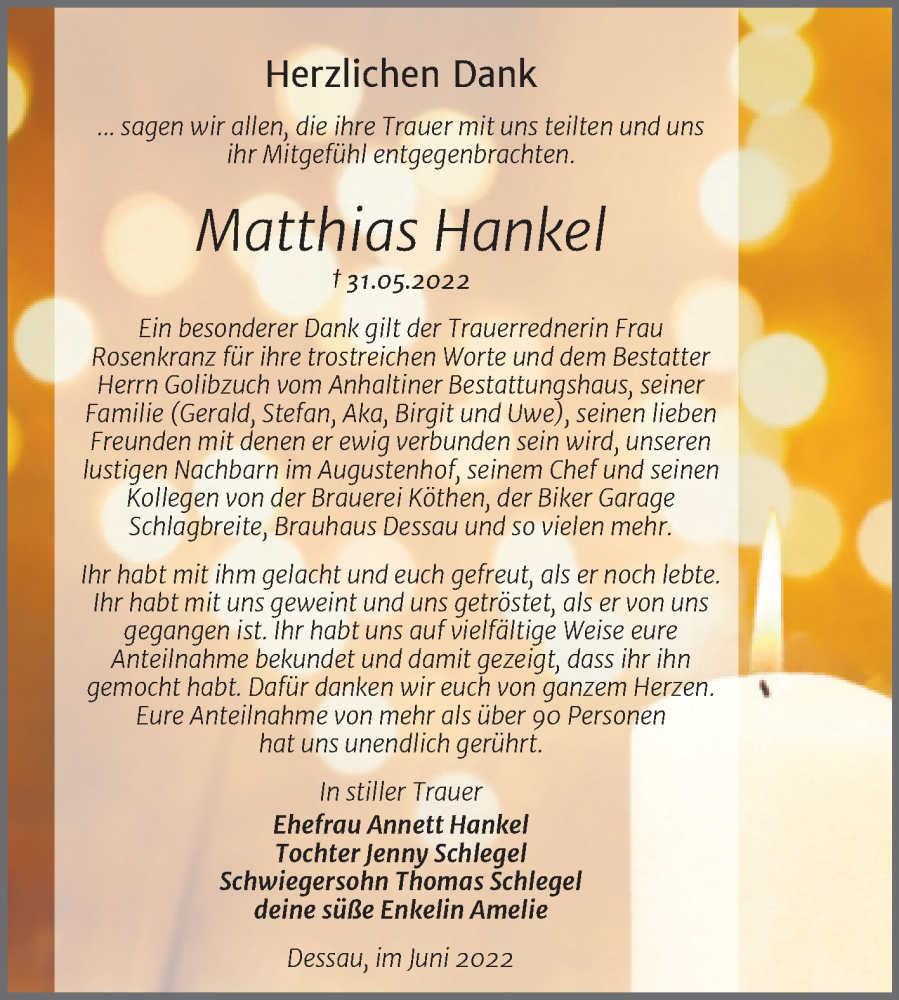 Herzlichen Dank

... sagen wir allen, die ihre Trauer mit uns teilten und uns ihr Mitgefühl entgegenbrachten.

Matthias Hankel

† 31.05.2022

Ein besonderer Dank gilt der Trauerrednerin Frau Rosenkranz für ihre trostreichen Worte und dem Bestatter Herrn Golibzuch vom Anhaltiner Bestattungshaus, seiner Familie (Gerald, Stefan, Aka, Birgit und Uwe), seinen lieben Freunden mit denen er ewig verbunden sein wird, unseren lustigen Nachbarn im Augustenhof, seinem Chef und seinen Kollegen von der Brauerei Köthen, der Biker Garage Schlagbreite, Brauhaus Dessau und so vielen mehr.

Ihr habt mit ihm gelacht und euch gefreut, als er noch lebte. Ihr habt mit uns geweint und uns getröstet, als er von uns gegangen ist. Ihr habt uns auf vielfältige Weise eure Anteilnahme bekundet und damit gezeigt, dass ihr ihn gemocht habt. Dafür danken wir euch von ganzem Herzen. Eure Anteilnahme von mehr als über 90 Personen hat uns unendlich gerührt.

In stiller Trauer
Ehefrau Annett Hankel
Tochter Jenny Schlegel
Schwiegersohn Thomas Schlegel
deine süße Enkelin Amelie

Dessau, im Juni 2022